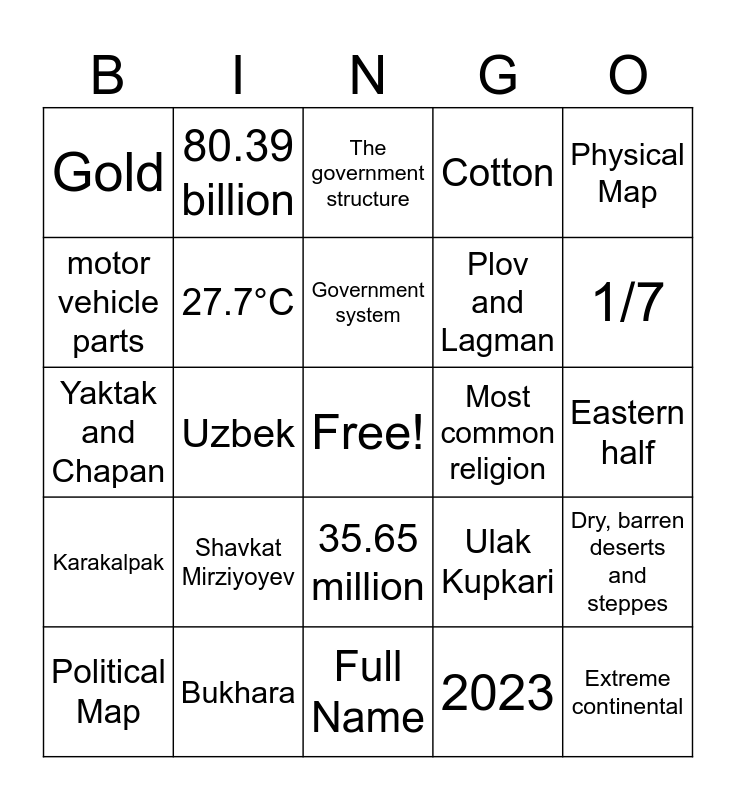 | B | I | N | G | O |
|---|---|---|---|---|
| Gold | 80.39 billion | The government structure | Cotton | Physical Map |
| motor vehicle parts | 27.7°C | Government system | Plov and Lagman | 1/7 |
| Yaktak and Chapan | Uzbek | Free! | Most common religion | Eastern half |
| Karakalpak | Shavkat Mirziyoyev | 35.65 million | Ulak Kupkari | Dry, barren deserts and steppes |
| Political Map | Bukhara | Full Name | 2023 | Extreme continental |